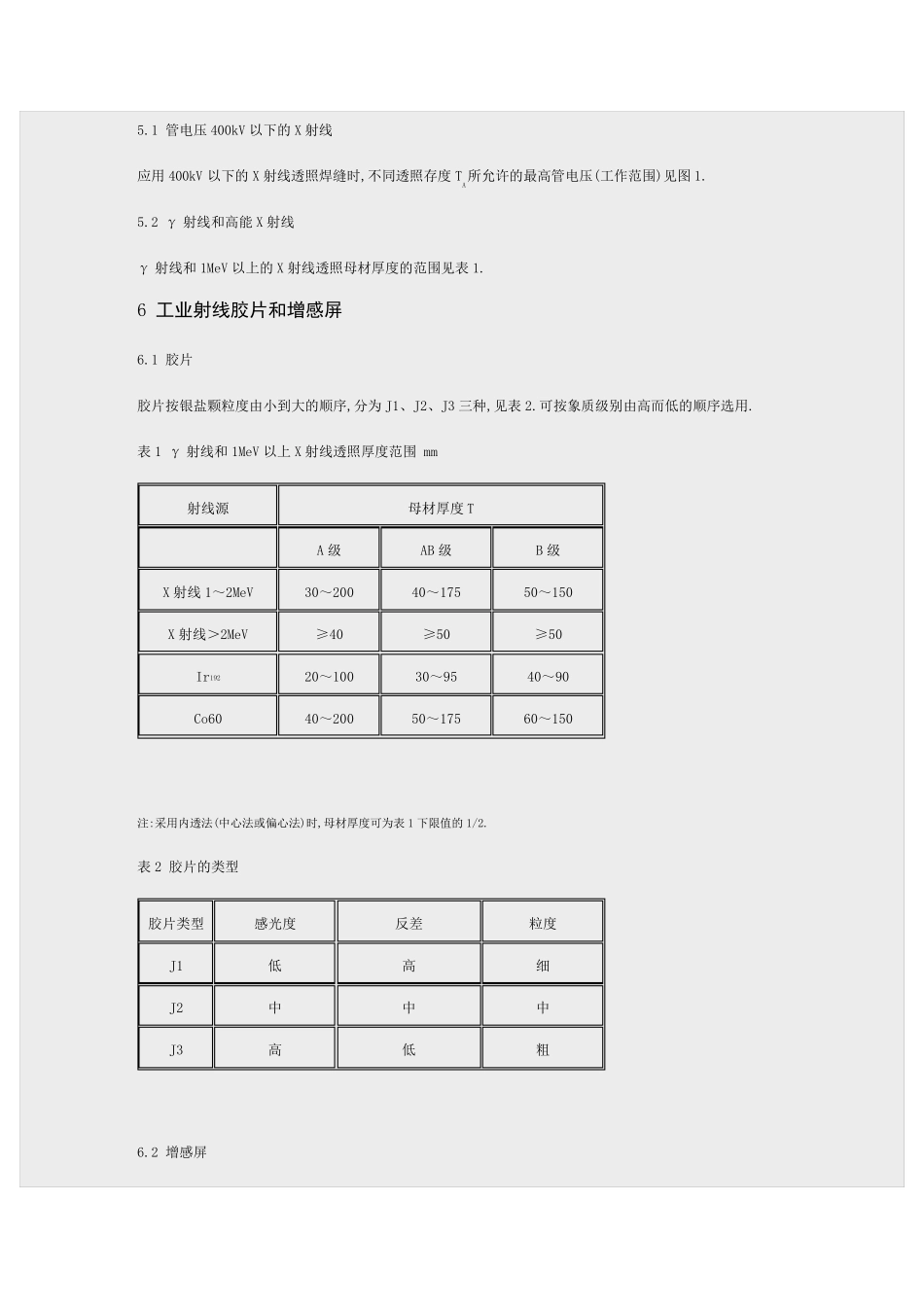 5.1 管电压 400kV 以下的 X 射线

应用 400kV 以下的 X 射线透照焊缝时,不同透照存度 $T_A$ 所允许的最高管电压(工作范围)见图 1.

5.2 γ 射线和高能 X 射线

γ 射线和 1MeV 以上的 X 射线透照母材厚度的范围见表 1.

6 工业射线胶片和增感屏

6.1 胶片

胶片按银盐颗粒度由小到大的顺序,分为 J1、J2、J3 三种,见表 2.可按象质级别由高而低的顺序选用.

表 1 γ 射线和 1MeV 以上 X 射线透照厚度范围 mm

| 射线源 | 母材厚度 T | | |
|---|---|---|---|
| | A 级 | AB 级 | B 级 |
| X 射线 1～2MeV | 30～200 | 40～175 | 50～150 |
| X 射线＞2MeV | ≥40 | ≥50 | ≥50 |
| $Ir_{192}$ | 20～100 | 30～95 | 40～90 |
| Co60 | 40～200 | 50～175 | 60～150 |

注:采用内透法(中心法或偏心法)时,母材厚度可为表 1 下限值的 1/2.

表 2 胶片的类型

| 胶片类型 | 感光度 | 反差 | 粒度 |
|---|---|---|---|
| J1 | 低 | 高 | 细 |
| J2 | 中 | 中 | 中 |
| J3 | 高 | 低 | 粗 |

6.2 增感屏